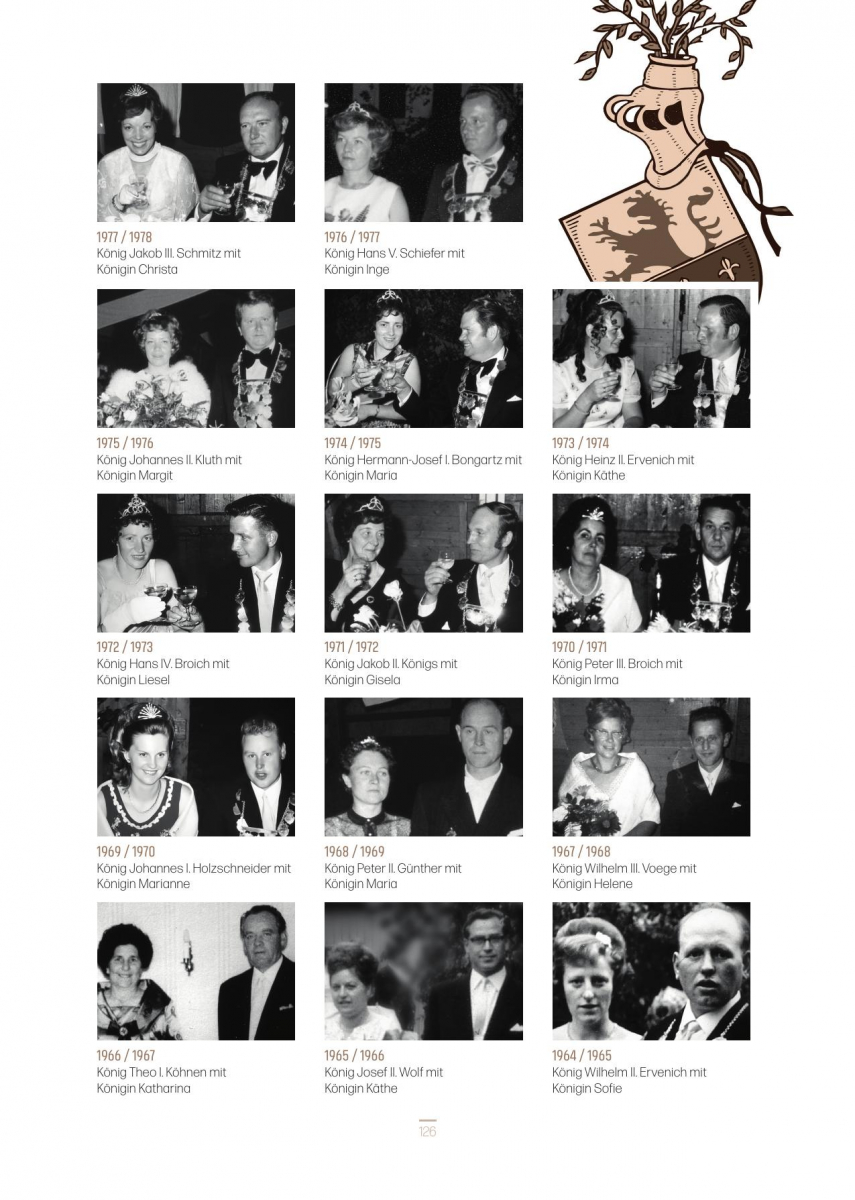 1977 / 1978
König Jakob III. Schmitz mit
Königin Christa

1976 / 1977
König Hans V. Schiefer mit
Königin Inge

1975 / 1976
König Johannes II. Kluth mit
Königin Margit

1974 / 1975
König Hermann-Josef I. Bongartz mit
Königin Maria

1973 / 1974
König Heinz II. Ervenich mit
Königin Käthe

1972 / 1973
König Hans IV. Broich mit
Königin Liesel

1971 / 1972
König Jakob II. Königs mit
Königin Gisela

1970 / 1971
König Peter III. Broich mit
Königin Irma

1969 / 1970
König Johannes I. Holzschneider mit
Königin Marianne

1968 / 1969
König Peter II. Günther mit
Königin Maria

1967 / 1968
König Wilhelm III. Voege mit
Königin Helene

1966 / 1967
König Theo I. Köhnen mit
Königin Katharina

1965 / 1966
König Josef II. Wolf mit
Königin Käthe

1964 / 1965
König Wilhelm II. Ervenich mit
Königin Sofie

126